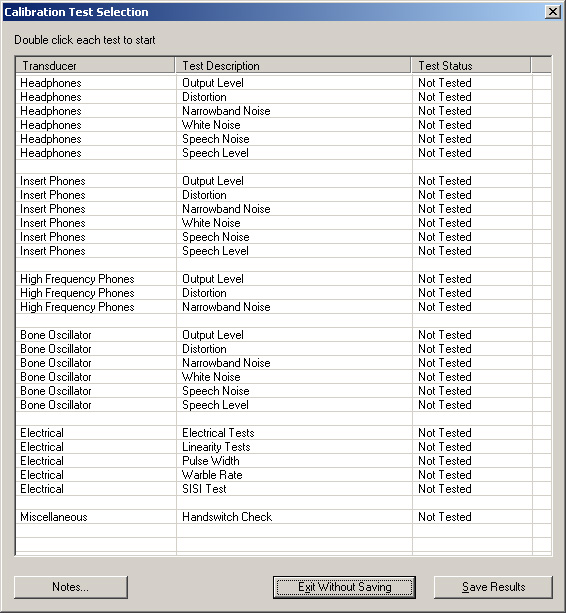 Calibration Test Selection

Double click each test to start

| Transducer | Test Description | Test Status |
|---|---|---|
| Headphones | Output Level | Not Tested |
| Headphones | Distortion | Not Tested |
| Headphones | Narrowband Noise | Not Tested |
| Headphones | White Noise | Not Tested |
| Headphones | Speech Noise | Not Tested |
| Headphones | Speech Level | Not Tested |
| | | |
| Insert Phones | Output Level | Not Tested |
| Insert Phones | Distortion | Not Tested |
| Insert Phones | Narrowband Noise | Not Tested |
| Insert Phones | White Noise | Not Tested |
| Insert Phones | Speech Noise | Not Tested |
| Insert Phones | Speech Level | Not Tested |
| | | |
| High Frequency Phones | Output Level | Not Tested |
| High Frequency Phones | Distortion | Not Tested |
| High Frequency Phones | Narrowband Noise | Not Tested |
| | | |
| Bone Oscillator | Output Level | Not Tested |
| Bone Oscillator | Distortion | Not Tested |
| Bone Oscillator | Narrowband Noise | Not Tested |
| Bone Oscillator | White Noise | Not Tested |
| Bone Oscillator | Speech Noise | Not Tested |
| Bone Oscillator | Speech Level | Not Tested |
| | | |
| Electrical | Electrical Tests | Not Tested |
| Electrical | Linearity Tests | Not Tested |
| Electrical | Pulse Width | Not Tested |
| Electrical | Warble Rate | Not Tested |
| Electrical | SISI Test | Not Tested |
| | | |
| Miscellaneous | Handswitch Check | Not Tested |

Notes...

Exit Without Saving

Save Results